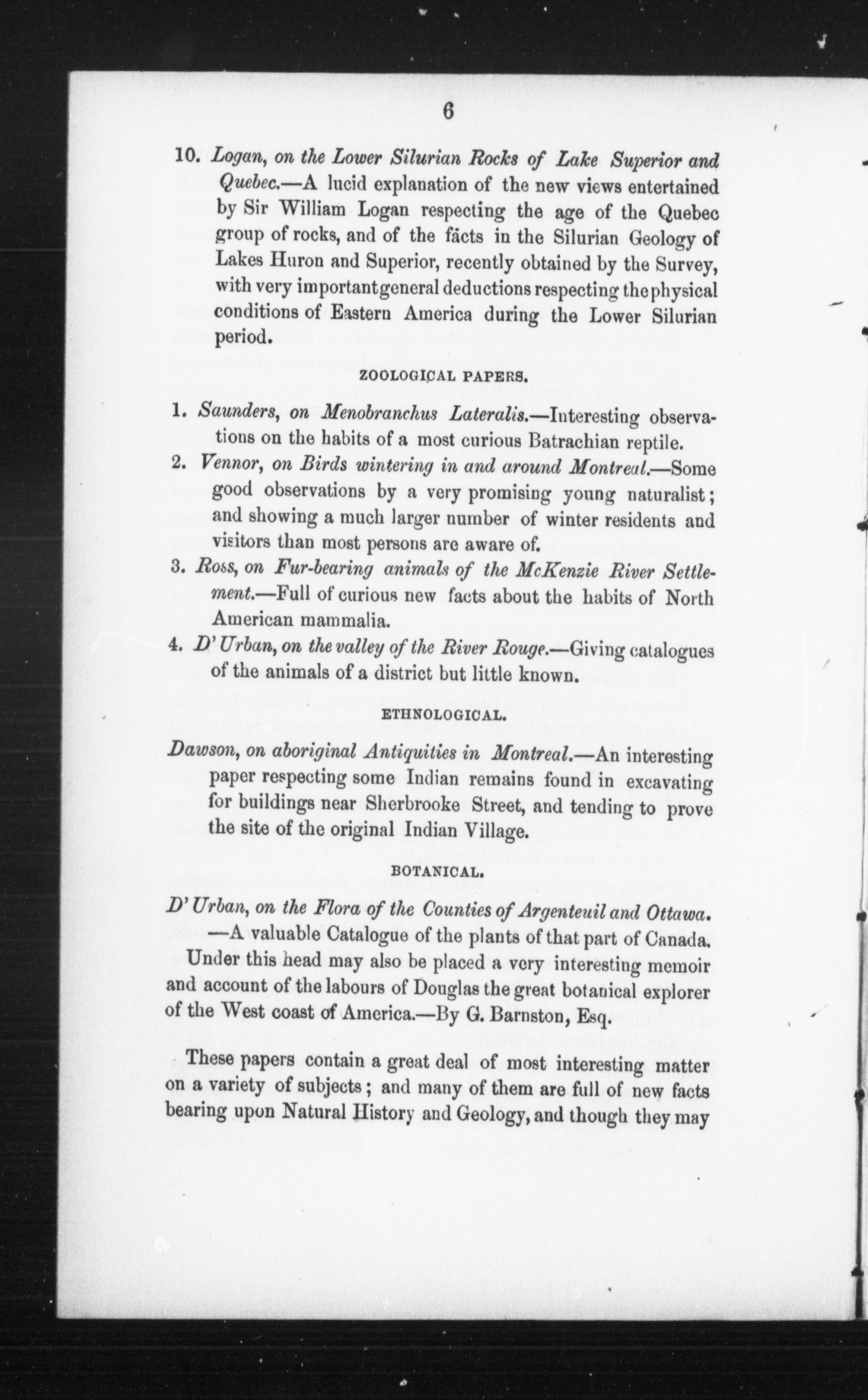 6

10. Logan, on the Lower Silurian Rocks of Lake Superior and Quebec.—A lucid explanation of the new views entertained by Sir William Logan respecting the age of the Quebec group of rocks, and of the facts in the Silurian Geology of Lakes Huron and Superior, recently obtained by the Survey, with very important general deductions respecting the physical conditions of Eastern America during the Lower Silurian period.

ZOOLOGICAL PAPERS.

1. Saunders, on Menobranchus Lateralis.—Interesting observations on the habits of a most curious Batrachian reptile.

2. Vennor, on Birds wintering in and around Montreal.—Some good observations by a very promising young naturalist; and showing a much larger number of winter residents and visitors than most persons are aware of.

3. Ross, on Fur-bearing animals of the McKenzie River Settlement.—Full of curious new facts about the habits of North American mammalia.

4. D'Urban, on the valley of the River Rouge.—Giving catalogues of the animals of a district but little known.

ETHNOLOGICAL.

Dawson, on aboriginal Antiquities in Montreal.—An interesting paper respecting some Indian remains found in excavating for buildings near Sherbrooke Street, and tending to prove the site of the original Indian Village.

BOTANICAL.

D'Urban, on the Flora of the Counties of Argenteuil and Ottawa.—A valuable Catalogue of the plants of that part of Canada.

Under this head may also be placed a very interesting memoir and account of the labours of Douglas the great botanical explorer of the West coast of America.—By G. Barnston, Esq.

These papers contain a great deal of most interesting matter on a variety of subjects; and many of them are full of new facts bearing upon Natural History and Geology, and though they may